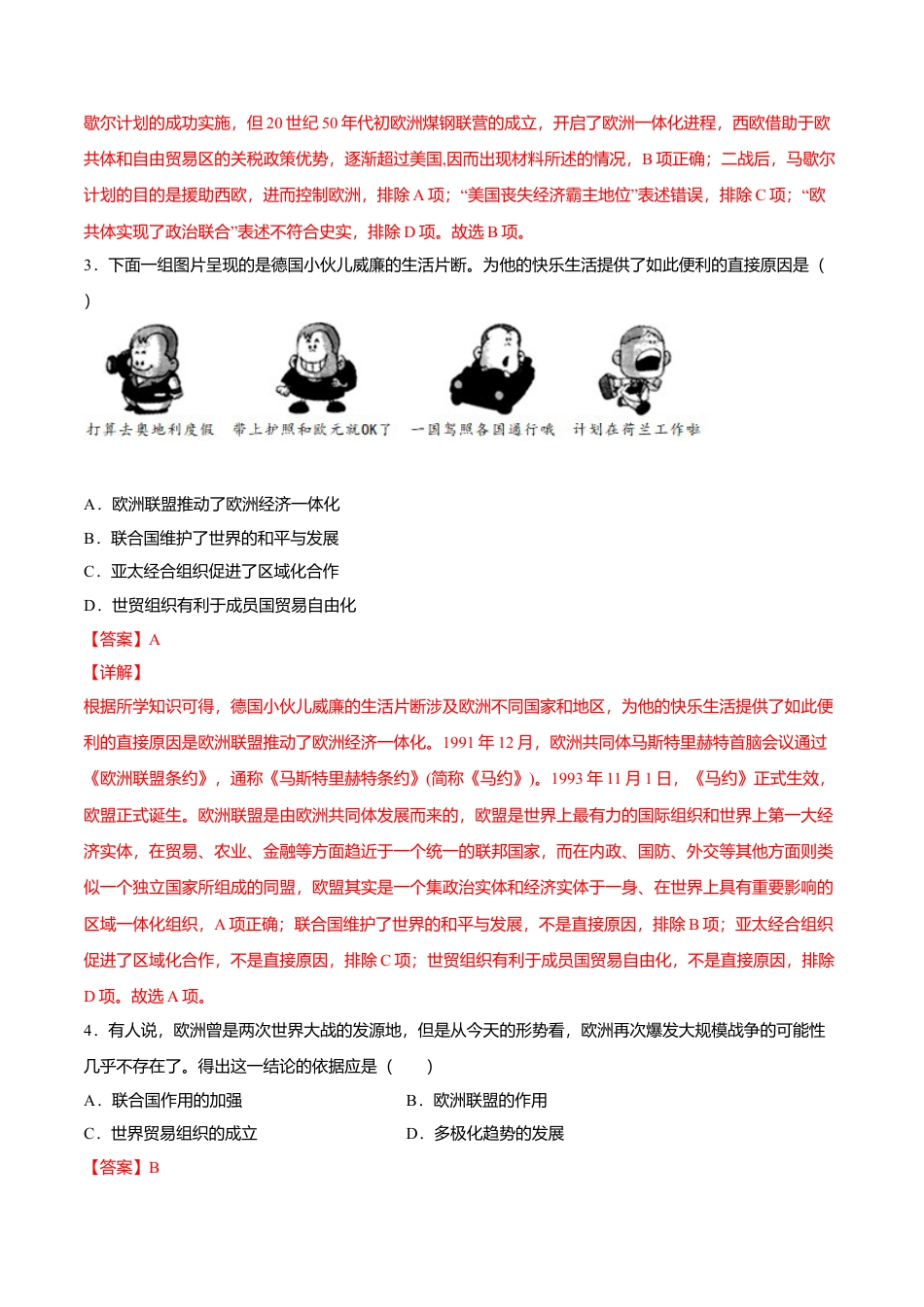 歇尔计划的成功实施，但20世纪50年代初欧洲煤钢联营的成立，开启了欧洲一体化进程，西欧借助于欧共体和自由贸易区的关税政策优势，逐渐超过美国,因而出现材料所述的情况，B项正确；二战后，马歇尔计划的目的是援助西欧，进而控制欧洲，排除A项；“美国丧失经济霸主地位”表述错误，排除C项；“欧共体实现了政治联合”表述不符合史实，排除D项。故选B项。

3．下面一组图片呈现的是德国小伙儿威廉的生活片断。为他的快乐生活提供了如此便利的直接原因是（ ）

打算去奥地利度假 带上护照和欧元就OK了 一国驾照各国通行哦 计划在荷兰工作啦

A．欧洲联盟推动了欧洲经济一体化

B．联合国维护了世界的和平与发展

C．亚太经合组织促进了区域化合作

D．世贸组织有利于成员国贸易自由化

【答案】A

【详解】

根据所学知识可得，德国小伙儿威廉的生活片断涉及欧洲不同国家和地区，为他的快乐生活提供了如此便利的直接原因是欧洲联盟推动了欧洲经济一体化。1991年12月，欧洲共同体马斯特里赫特首脑会议通过《欧洲联盟条约》，通称《马斯特里赫特条约》(简称《马约》)。1993年11月1日，《马约》正式生效，欧盟正式诞生。欧洲联盟是由欧洲共同体发展而来的，欧盟是世界上最有力的国际组织和世界上第一大经济实体，在贸易、农业、金融等方面趋近于一个统一的联邦国家，而在内政、国防、外交等其他方面则类似一个独立国家所组成的同盟，欧盟其实是一个集政治实体和经济实体于一身、在世界上具有重要影响的区域一体化组织，A项正确；联合国维护了世界的和平与发展，不是直接原因，排除B项；亚太经合组织促进了区域化合作，不是直接原因，排除C项；世贸组织有利于成员国贸易自由化，不是直接原因，排除D项。故选A项。

4．有人说，欧洲曾是两次世界大战的发源地，但是从今天的形势看，欧洲再次爆发大规模战争的可能性几乎不存在了。得出这一结论的依据应是（ ）

A．联合国作用的加强 B．欧洲联盟的作用

C．世界贸易组织的成立 D．多极化趋势的发展

【答案】B